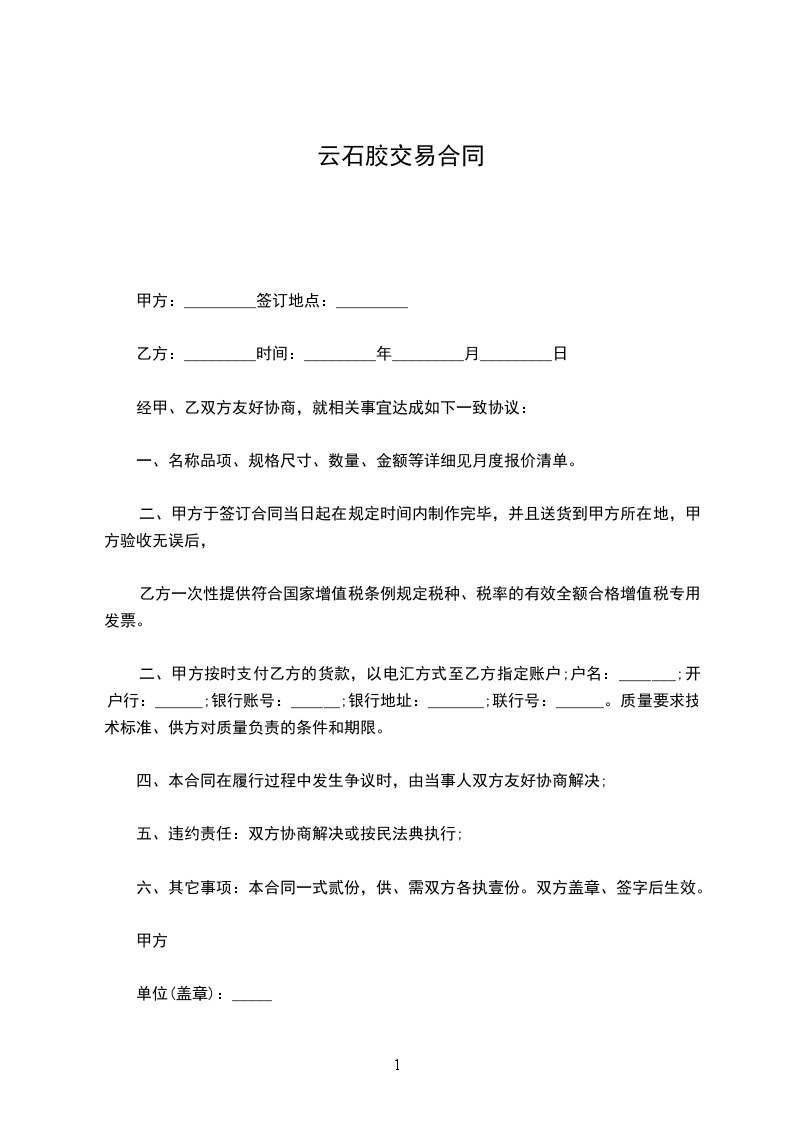 云石胶交易合同

甲方：_________签订地点：_________

乙方：_________时间：_________年_________月_________日

经甲、乙双方友好协商，就相关事宜达成如下一致协议：

一、名称品项、规格尺寸、数量、金额等详细见月度报价清单。

二、甲方于签订合同当日起在规定时间内制作完毕，并且送货到甲方所在地，甲方验收无误后，

乙方一次性提供符合国家增值税条例规定税种、税率的有效全额合格增值税专用发票。

二、甲方按时支付乙方的货款，以电汇方式至乙方指定账户;户名：_______;开户行：______;银行账号：______;银行地址：_______;联行号：______。质量要求技术标准、供方对质量负责的条件和期限。

四、本合同在履行过程中发生争议时，由当事人双方友好协商解决;

五、违约责任：双方协商解决或按民法典执行;

六、其它事项：本合同一式贰份，供、需双方各执壹份。双方盖章、签字后生效。

甲方

单位(盖章)：_____

1